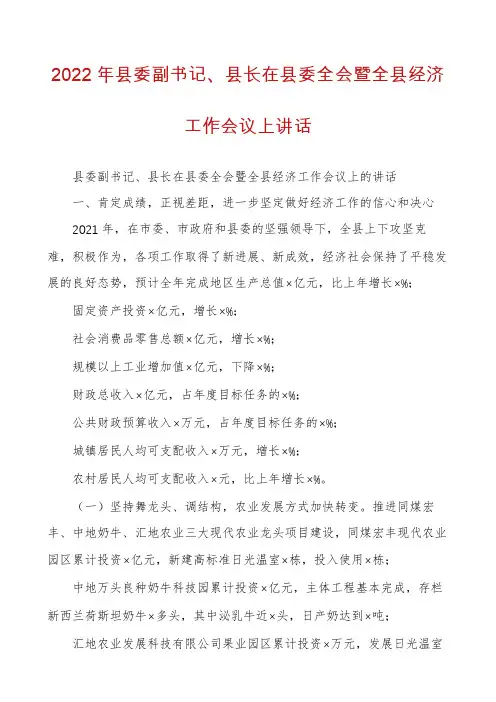 2022年县委副书记、县长在县委全会暨全县经济工作会议上讲话

县委副书记、县长在县委全会暨全县经济工作会议上的讲话

一、肯定成绩，正视差距，进一步坚定做好经济工作的信心和决心

2021年，在市委、市政府和县委的坚强领导下，全县上下攻坚克难，积极作为，各项工作取得了新进展、新成效，经济社会保持了平稳发展的良好态势，预计全年完成地区生产总值×亿元，比上年增长×%；

固定资产投资×亿元，增长×%；

社会消费品零售总额×亿元，增长×%；

规模以上工业增加值×亿元，下降×%；

财政总收入×亿元，占年度目标任务的×%；

公共财政预算收入×万元，占年度目标任务的×%；

城镇居民人均可支配收入×万元，增长×%；

农村居民人均可支配收入×元，比上年增长×%。

（一）坚持舞龙头、调结构，农业发展方式加快转变。推进同煤宏丰、中地奶牛、汇地农业三大现代农业龙头项目建设，同煤宏丰现代农业园区累计投资×亿元，新建高标准日光温室×栋，投入使用×栋；

中地万头良种奶牛科技园累计投资×亿元，主体工程基本完成，存栏新西兰荷斯坦奶牛×多头，其中泌乳牛近×头，日产奶达到×吨；

汇地农业发展科技有限公司果业园区累计投资×万元，发展日光温室